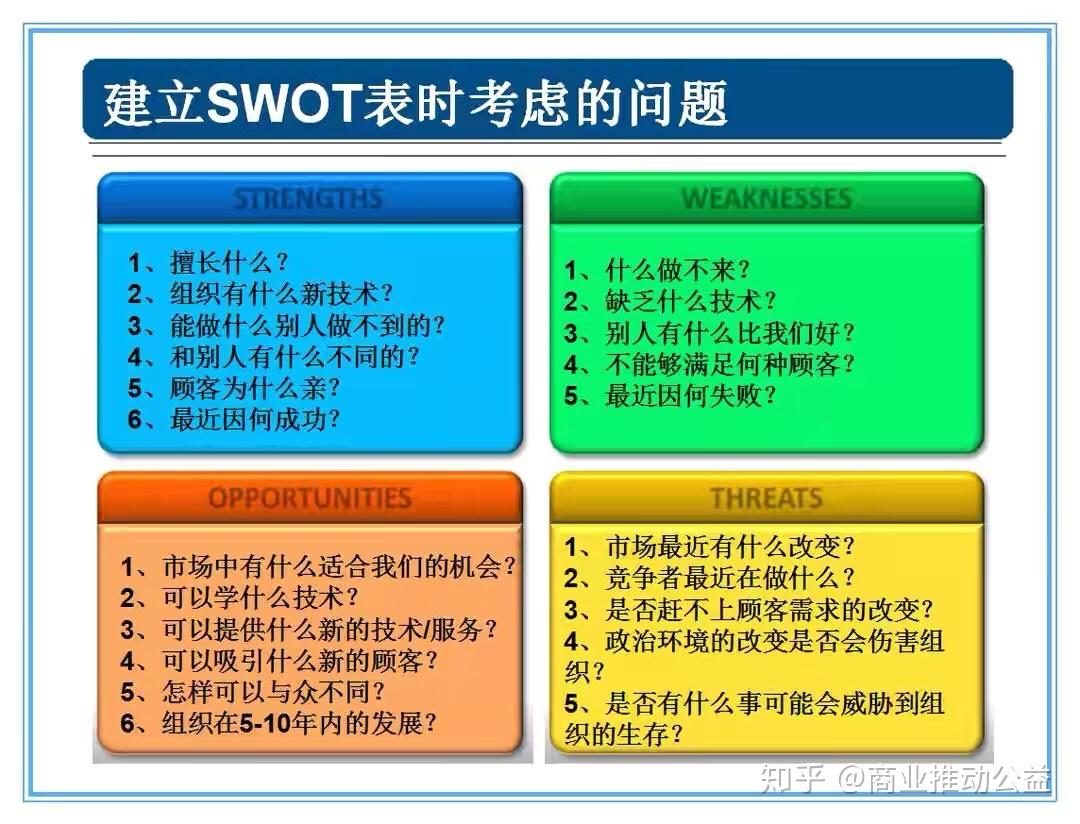 建立SWOT表时考虑的问题

STRENGTHS

1、擅长什么？
2、组织有什么新技术？
3、能做什么别人做不到的？
4、和别人有什么不同的？
5、顾客为什么亲？
6、最近因何成功？

WEAKNESSES

1、什么做不来？
2、缺乏什么技术？
3、别人有什么比我们好？
4、不能够满足何种顾客？
5、最近因何失败？

OPPORTUNITIES

1、市场中有什么适合我们的机会？
2、可以学什么技术？
3、可以提供什么新的技术/服务？
4、可以吸引什么新的顾客？
5、怎样可以与众不同？
6、组织在5-10年内的发展？

THREATS

1、市场最近有什么改变？
2、竞争者最近在做什么？
3、是否赶不上顾客需求的改变？
4、政治环境的改变是否会伤害组织？
5、是否有什么事可能会威胁到组织的生存？

知乎 @商业推动公益